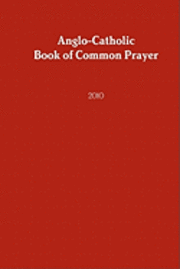 Anglo-Catholic
Book of Common Prayer

2010